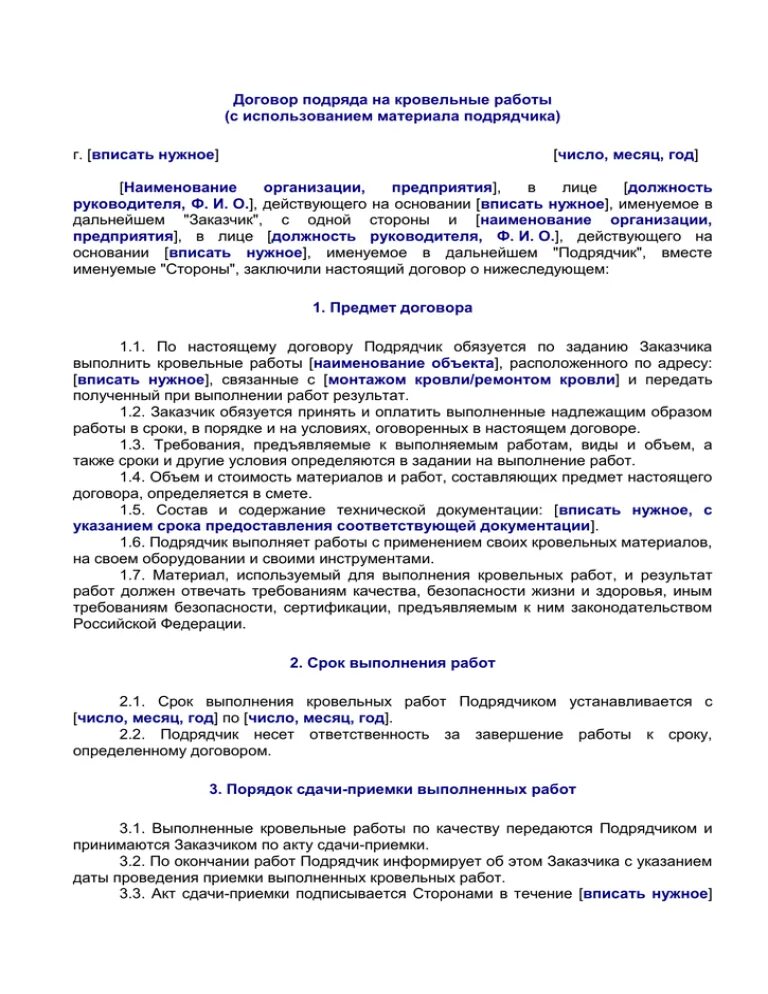 Договор подряда на кровельные работы
(с использованием материала подрядчика)

г. [вписать нужное]                                                    [число, месяц, год]

[Наименование организации, предприятия], в лице [должность руководителя, Ф. И. О.], действующего на основании [вписать нужное], именуемое в дальнейшем "Заказчик", с одной стороны и [наименование организации, предприятия], в лице [должность руководителя, Ф. И. О.], действующего на основании [вписать нужное], именуемое в дальнейшем "Подрядчик", вместе именуемые "Стороны", заключили настоящий договор о нижеследующем:

1. Предмет договора

1.1. По настоящему договору Подрядчик обязуется по заданию Заказчика выполнить кровельные работы [наименование объекта], расположенного по адресу: [вписать нужное], связанные с [монтажом кровли/ремонтом кровли] и передать полученный при выполнении работ результат.
1.2. Заказчик обязуется принять и оплатить выполненные надлежащим образом работы в сроки, в порядке и на условиях, оговоренных в настоящем договоре.
1.3. Требования, предъявляемые к выполняемым работам, виды и объем, а также сроки и другие условия определяются в задании на выполнение работ.
1.4. Объем и стоимость материалов и работ, составляющих предмет настоящего договора, определяется в смете.
1.5. Состав и содержание технической документации: [вписать нужное, с указанием срока предоставления соответствующей документации].
1.6. Подрядчик выполняет работы с применением своих кровельных материалов, на своем оборудовании и своими инструментами.
1.7. Материал, используемый для выполнения кровельных работ, и результат работ должен отвечать требованиям качества, безопасности жизни и здоровья, иным требованиям безопасности, сертификации, предъявляемым к ним законодательством Российской Федерации.

2. Срок выполнения работ

2.1. Срок выполнения кровельных работ Подрядчиком устанавливается с [число, месяц, год] по [число, месяц, год].
2.2. Подрядчик несет ответственность за завершение работы к сроку, определенному договором.

3. Порядок сдачи-приемки выполненных работ

3.1. Выполненные кровельные работы по качеству передаются Подрядчиком и принимаются Заказчиком по акту сдачи-приемки.
3.2. По окончании работ Подрядчик информирует об этом Заказчика с указанием даты проведения приемки выполненных кровельных работ.
3.3. Акт сдачи-приемки подписывается Сторонами в течение [вписать нужное]